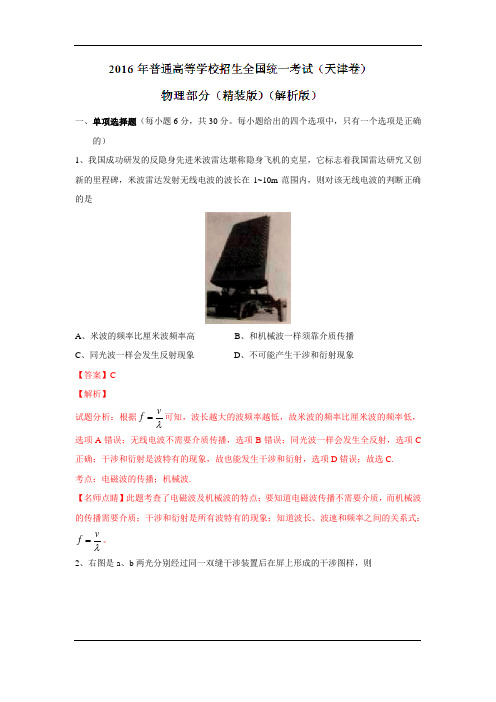 2016 年普通高等学校招生全国统一考试（天津卷）

物理部分（精装版）（解析版）

一、单项选择题（每小题 6 分，共 30 分。每小题给出的四个选项中，只有一个选项是正确的）

1、我国成功研发的反隐身先进米波雷达堪称隐身飞机的克星，它标志着我国雷达研究又创新的里程碑，米波雷达发射无线电波的波长在 1~10m 范围内，则对该无线电波的判断正确的是

A、米波的频率比厘米波频率高　　B、和机械波一样须靠介质传播

C、同光波一样会发生反射现象　　D、不可能产生干涉和衍射现象

【答案】C

【解析】

试题分析：根据 $f=\frac{v}{\lambda}$ 可知，波长越大的波频率越低，故米波的频率比厘米波的频率低，选项 A 错误；无线电波不需要介质传播，选项 B 错误；同光波一样会发生全反射，选项 C 正确；干涉和衍射是波特有的现象，故也能发生干涉和衍射，选项 D 错误；故选 C.

考点：电磁波的传播；机械波.

【名师点睛】此题考查了电磁波及机械波的特点；要知道电磁波传播不需要介质，而机械波的传播需要介质；干涉和衍射是所有波特有的现象；知道波长、波速和频率之间的关系式：$f=\frac{v}{\lambda}$。

2、右图是 a、b 两光分别经过同一双缝干涉装置后在屏上形成的干涉图样，则